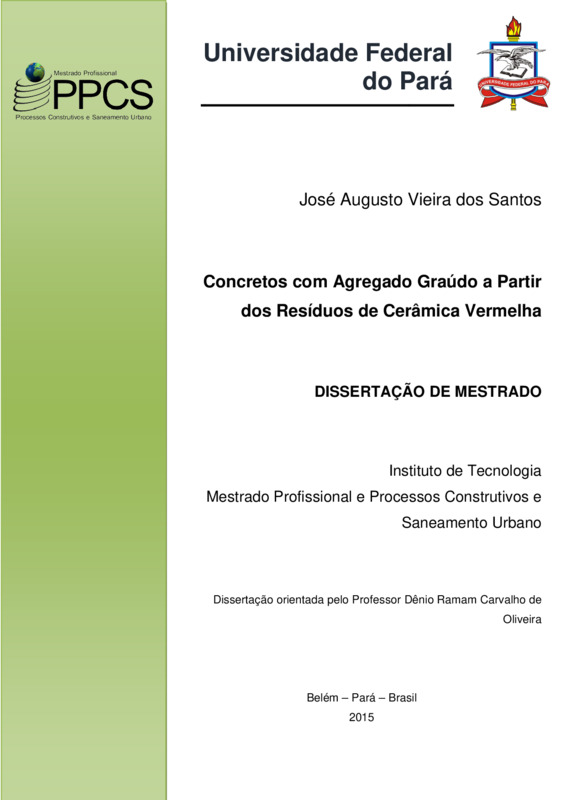 Mestrado Profissional
PPCS
Processos Construtivos e Saneamento Urbano

Universidade Federal do Pará

UNIVERSIDADE FEDERAL DO PARÁ

José Augusto Vieira dos Santos

Concretos com Agregado Graúdo a Partir dos Resíduos de Cerâmica Vermelha

DISSERTAÇÃO DE MESTRADO

Instituto de Tecnologia
Mestrado Profissional e Processos Construtivos e Saneamento Urbano

Dissertação orientada pelo Professor Dênio Ramam Carvalho de Oliveira

Belém – Pará – Brasil
2015